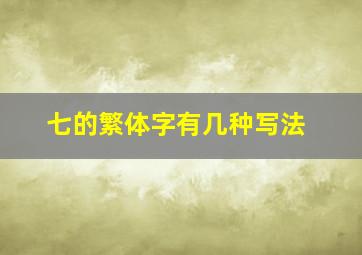 七的繁体字有几种写法